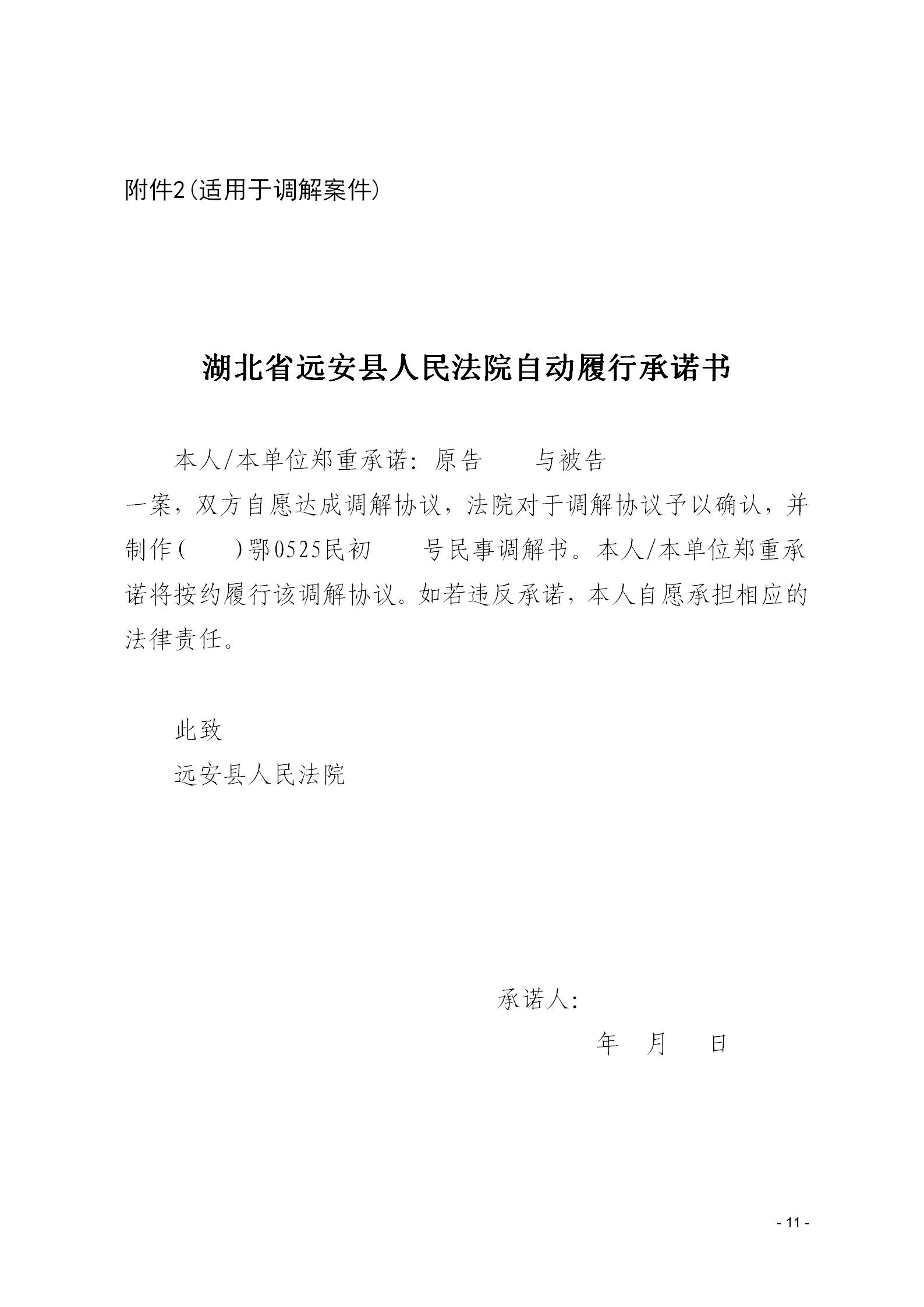 附件2（适用于调解案件）

湖北省远安县人民法院自动履行承诺书

本人/本单位郑重承诺：原告　　与被告　　一案，双方自愿达成调解协议，法院对于调解协议予以确认，并制作（　　）鄂0525民初　　号民事调解书。本人/本单位郑重承诺将按约履行该调解协议。如若违反承诺，本人自愿承担相应的法律责任。

此致
远安县人民法院

承诺人：
年　月　日

- 11 -